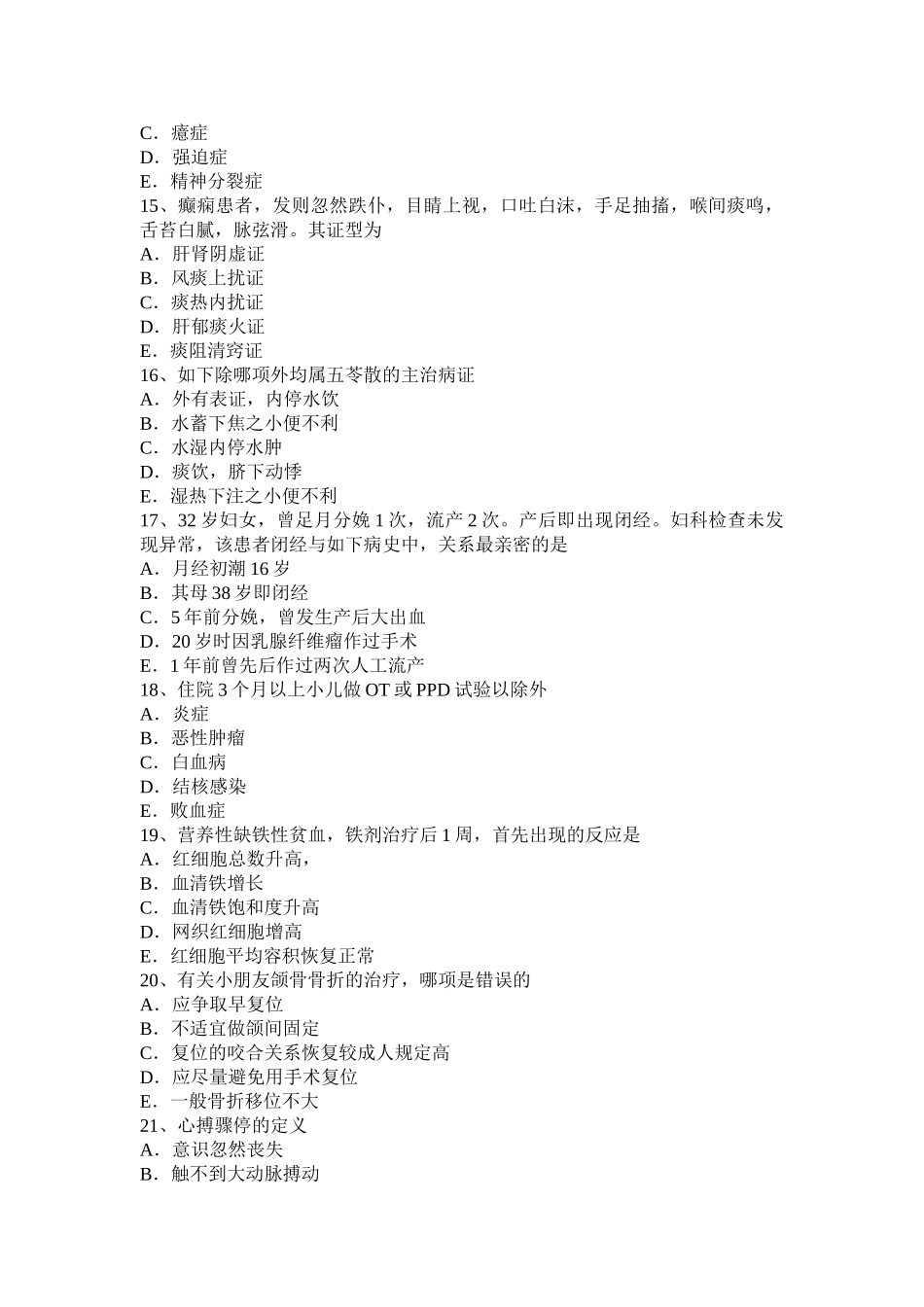 C．癔症
D．强迫症
E．精神分裂症
15、癫痫患者，发则忽然跌仆，目睛上视，口吐白沫，手足抽搐，喉间痰鸣，舌苔白腻，脉弦滑。其证型为
A．肝肾阴虚证
B．风痰上扰证
C．痰热内扰证
D．肝郁痰火证
E．痰阻清窍证
16、如下除哪项外均属五苓散的主治病证
A．外有表证，内停水饮
B．水蓄下焦之小便不利
C．水湿内停水肿
D．痰饮，脐下动悸
E．湿热下注之小便不利
17、32 岁妇女，曾足月分娩 1 次，流产 2 次。产后即出现闭经。妇科检查未发现异常，该患者闭经与如下病史中，关系最亲密的是
A．月经初潮 16 岁
B．其母 38 岁即闭经
C．5 年前分娩，曾发生产后大出血
D．20 岁时因乳腺纤维瘤作过手术
E．1 年前曾先后作过两次人工流产
18、住院 3 个月以上小儿做 OT 或 PPD 试验以除外
A．炎症
B．恶性肿瘤
C．白血病
D．结核感染
E．败血症
19、营养性缺铁性贫血，铁剂治疗后 1 周，首先出现的反应是
A．红细胞总数升高，
B．血清铁增长
C．血清铁饱和度升高
D．网织红细胞增高
E．红细胞平均容积恢复正常
20、有关小朋友颌骨骨折的治疗，哪项是错误的
A．应争取早复位
B．不适宜做颌间固定
C．复位的咬合关系恢复较成人规定高
D．应尽量避免用手术复位
E．一般骨折移位不大
21、心搏骤停的定义
A．意识忽然丧失
B．触不到大动脉搏动